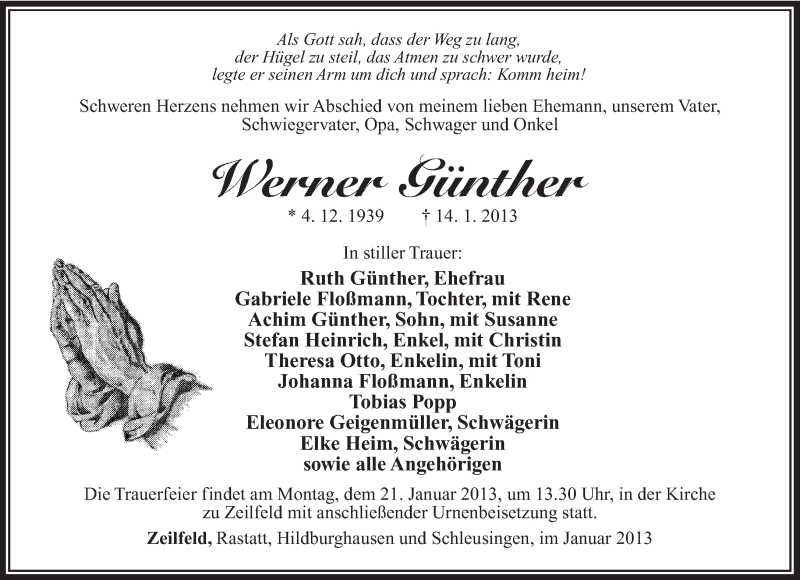 Als Gott sah, dass der Weg zu lang,
der Hügel zu steil, das Atmen zu schwer wurde,
legte er seinen Arm um dich und sprach: Komm heim!

Schweren Herzens nehmen wir Abschied von meinem lieben Ehemann, unserem Vater, Schwiegervater, Opa, Schwager und Onkel

Werner Günther

* 4. 12. 1939 † 14. 1. 2013

In stiller Trauer:

Ruth Günther, Ehefrau
Gabriele Floßmann, Tochter, mit Rene
Achim Günther, Sohn, mit Susanne
Stefan Heinrich, Enkel, mit Christin
Theresa Otto, Enkelin, mit Toni
Johanna Floßmann, Enkelin
Tobias Popp
Eleonore Geigenmüller, Schwägerin
Elke Heim, Schwägerin
sowie alle Angehörigen

Die Trauerfeier findet am Montag, dem 21. Januar 2013, um 13.30 Uhr, in der Kirche zu Zeilfeld mit anschließender Urnenbeisetzung statt.

Zeilfeld, Rastatt, Hildburghausen und Schleusingen, im Januar 2013